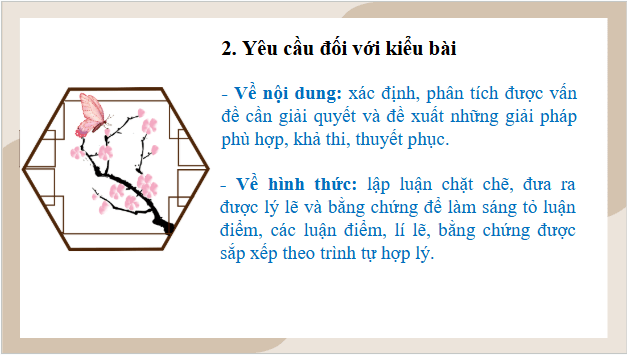 2. Yêu cầu đối với kiểu bài

- Về nội dung: xác định, phân tích được vấn đề cần giải quyết và đề xuất những giải pháp phù hợp, khả thi, thuyết phục.

- Về hình thức: lập luận chặt chẽ, đưa ra được lý lẽ và bằng chứng để làm sáng tỏ luận điểm, các luận điểm, lí lẽ, bằng chứng được sắp xếp theo trình tự hợp lý.